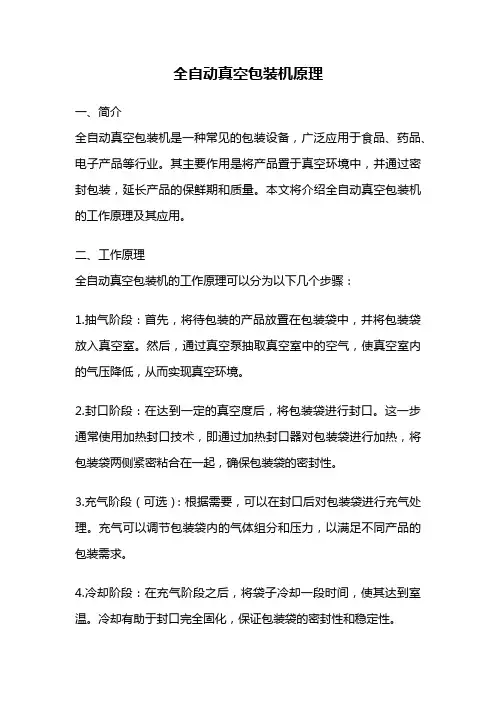 全自动真空包装机原理

一、简介

全自动真空包装机是一种常见的包装设备，广泛应用于食品、药品、电子产品等行业。其主要作用是将产品置于真空环境中，并通过密封包装，延长产品的保鲜期和质量。本文将介绍全自动真空包装机的工作原理及其应用。

二、工作原理

全自动真空包装机的工作原理可以分为以下几个步骤：

1.抽气阶段：首先，将待包装的产品放置在包装袋中，并将包装袋放入真空室。然后，通过真空泵抽取真空室中的空气，使真空室内的气压降低，从而实现真空环境。

2.封口阶段：在达到一定的真空度后，将包装袋进行封口。这一步通常使用加热封口技术，即通过加热封口器对包装袋进行加热，将包装袋两侧紧密粘合在一起，确保包装袋的密封性。

3.充气阶段（可选）：根据需要，可以在封口后对包装袋进行充气处理。充气可以调节包装袋内的气体组分和压力，以满足不同产品的包装需求。

4.冷却阶段：在充气阶段之后，将袋子冷却一段时间，使其达到室温。冷却有助于封口完全固化，保证包装袋的密封性和稳定性。